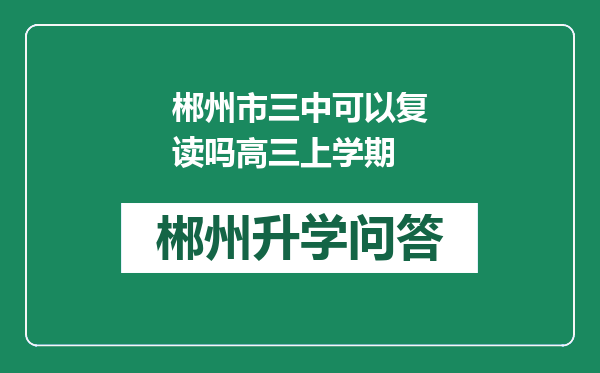 郴州市三中可以复读吗高三上学期

郴州升学问答